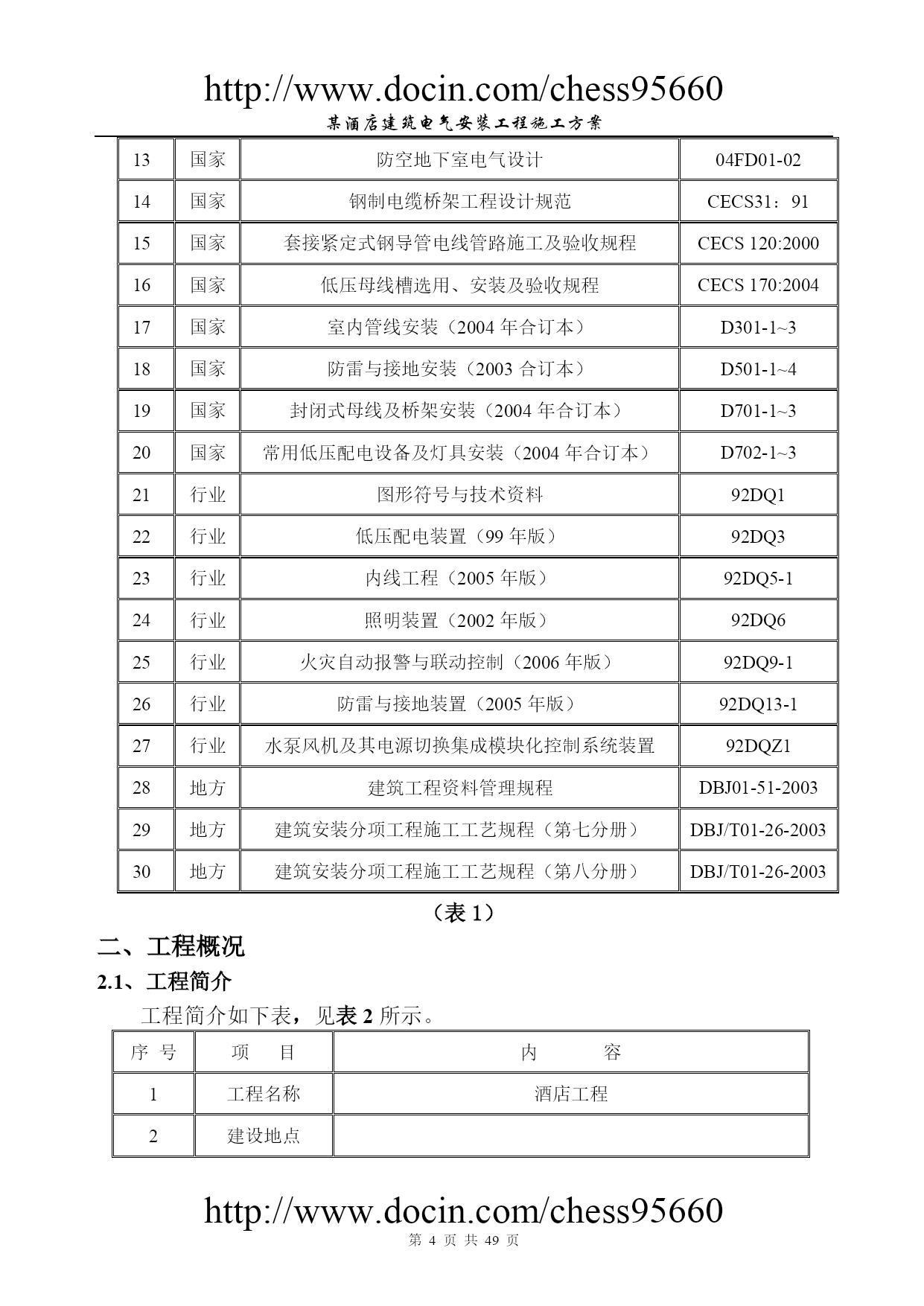 http://www.docin.com/chess95660

某酒店建筑电气安装工程施工方案

| 13 | 国家 | 防空地下室电气设计 | 04FD01-02 |
|---|---|---|---|
| 14 | 国家 | 钢制电缆桥架工程设计规范 | CECS31：91 |
| 15 | 国家 | 套接紧定式钢导管电线管路施工及验收规程 | CECS 120:2000 |
| 16 | 国家 | 低压母线槽选用、安装及验收规程 | CECS 170:2004 |
| 17 | 国家 | 室内管线安装（2004 年合订本） | D301-1~3 |
| 18 | 国家 | 防雷与接地安装（2003 合订本） | D501-1~4 |
| 19 | 国家 | 封闭式母线及桥架安装（2004 年合订本） | D701-1~3 |
| 20 | 国家 | 常用低压配电设备及灯具安装（2004 年合订本） | D702-1~3 |
| 21 | 行业 | 图形符号与技术资料 | 92DQ1 |
| 22 | 行业 | 低压配电装置（99 年版） | 92DQ3 |
| 23 | 行业 | 内线工程（2005 年版） | 92DQ5-1 |
| 24 | 行业 | 照明装置（2002 年版） | 92DQ6 |
| 25 | 行业 | 火灾自动报警与联动控制（2006 年版） | 92DQ9-1 |
| 26 | 行业 | 防雷与接地装置（2005 年版） | 92DQ13-1 |
| 27 | 行业 | 水泵风机及其电源切换集成模块化控制系统装置 | 92DQZ1 |
| 28 | 地方 | 建筑工程资料管理规程 | DBJ01-51-2003 |
| 29 | 地方 | 建筑安装分项工程施工工艺规程（第七分册） | DBJ/T01-26-2003 |
| 30 | 地方 | 建筑安装分项工程施工工艺规程（第八分册） | DBJ/T01-26-2003 |

（表 1）

二、工程概况

2.1、工程简介

工程简介如下表，见表 2 所示。

| 序 号 | 项 目 | 内 容 |
|---|---|---|
| 1 | 工程名称 | 酒店工程 |
| 2 | 建设地点 | |

http://www.docin.com/chess95660

第 4 页 共 49 页